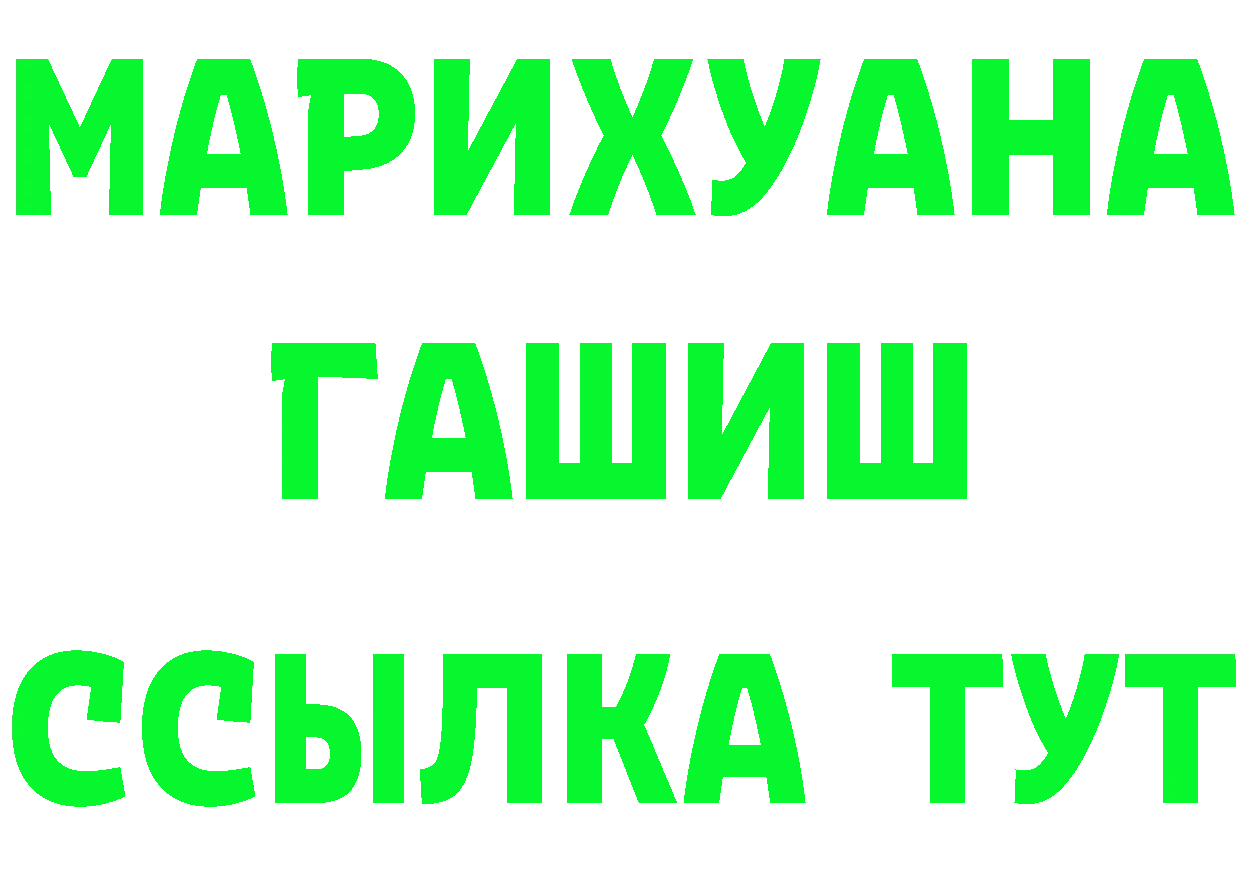 МАРИХУАНА
ГАШИШ
ССЫЛКА ТУТ